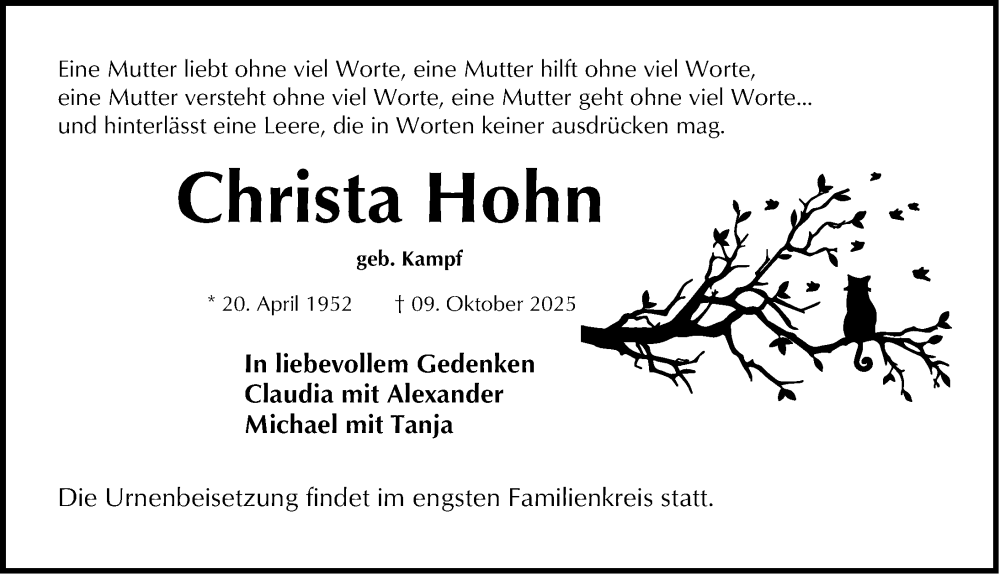 Eine Mutter liebt ohne viel Worte, eine Mutter hilft ohne viel Worte,
eine Mutter versteht ohne viel Worte, eine Mutter geht ohne viel Worte...
und hinterlässt eine Leere, die in Worten keiner ausdrücken mag.

Christa Hohn

geb. Kampf

* 20. April 1952     † 09. Oktober 2025

In liebevollem Gedenken
Claudia mit Alexander
Michael mit Tanja

Die Urnenbeisetzung findet im engsten Familienkreis statt.